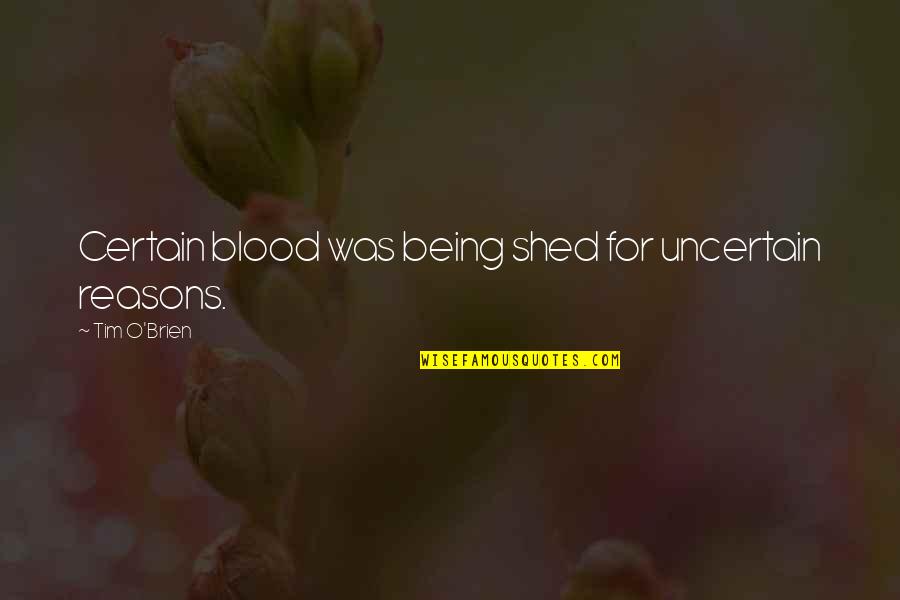 Certain blood was being shed for uncertain reasons.

~ Tim O'Brien

WISEFAMOUSQUOTES.COM